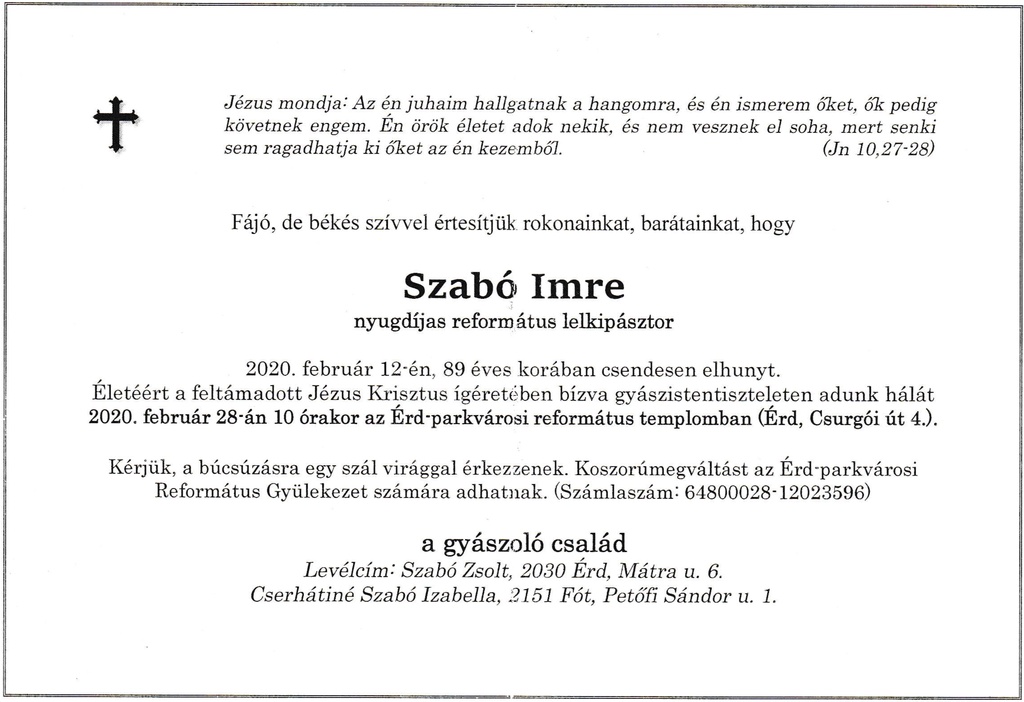 Jézus mondja: Az én juhaim hallgatnak a hangomra, és én ismerem őket, ők pedig követnek engem. Én örök életet adok nekik, és nem vesznek el soha, mert senki sem ragadhatja ki őket az én kezemből. (Jn 10,27-28)

Fájó, de békés szívvel értesítjük rokonainkat, barátainkat, hogy

Szabó Imre
nyugdíjas református lelkipásztor

2020. február 12-én, 89 éves korában csendesen elhunyt.
Életéért a feltámadott Jézus Krisztus ígéretében bízva gyászistentiszteleten adunk hálát 2020. február 28-án 10 órakor az Érd-parkvárosi református templomban (Érd, Csurgói út 4.).

Kérjük, a búcsúzásra egy szál virággal érkezzenek. Koszorúmegváltást az Érd-parkvárosi Református Gyülekezet számára adhatnak. (Számlaszám: 64800028-12023596)

a gyászoló család
Levélcím: Szabó Zsolt, 2030 Érd, Mátra u. 6.
Cserhátiné Szabó Izabella, 2151 Fót, Petőfi Sándor u. 1.